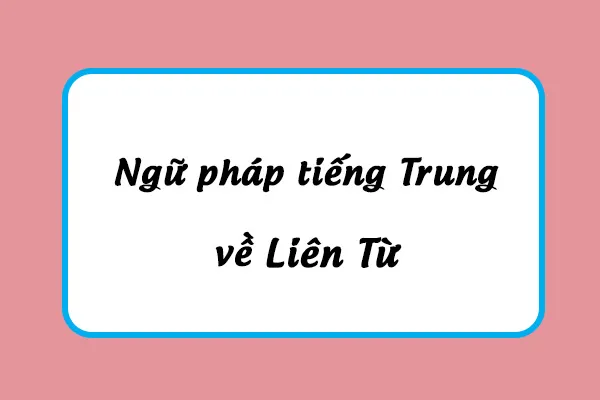 Ngữ pháp tiếng Trung
về Liên Từ